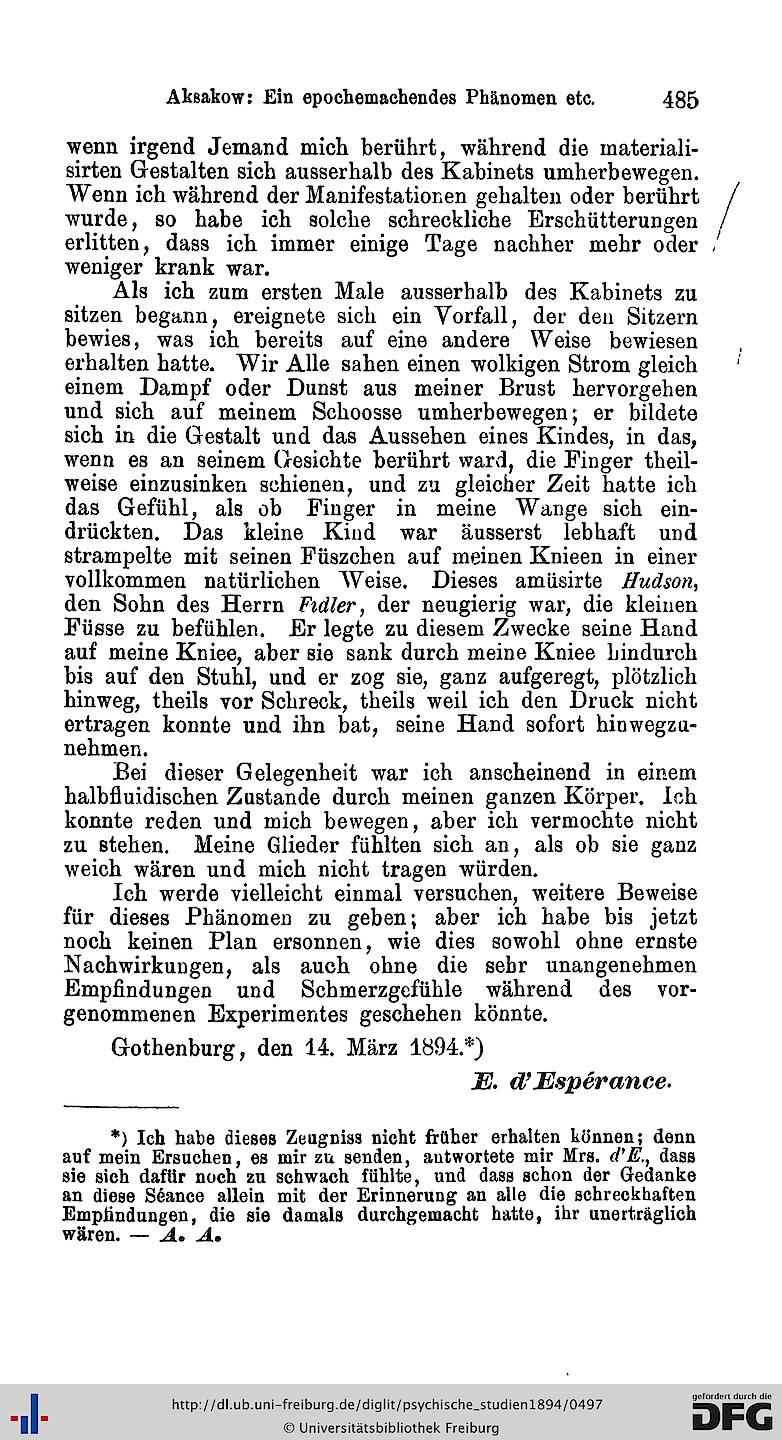 Aksakow: Ein epochemachendes Phänomen etc. 485

wenn irgend Jemand mich berührt, während die materialisirten Gestalten sich ausserhalb des Kabinets umherbewegen. Wenn ich während der Manifestationen gehalten oder berührt wurde, so habe ich solche schreckliche Erschütterungen erlitten, dass ich immer einige Tage nachher mehr oder weniger krank war.

Als ich zum ersten Male ausserhalb des Kabinets zu sitzen begann, ereignete sich ein Vorfall, der den Sitzern bewies, was ich bereits auf eine andere Weise bewiesen erhalten hatte. Wir Alle sahen einen wolkigen Strom gleich einem Dampf oder Dunst aus meiner Brust hervorgehen und sich auf meinem Schoosse umherbewegen; er bildete sich in die Gestalt und das Aussehen eines Kindes, in das, wenn es an seinem Gesichte berührt ward, die Finger theilweise einzusinken schienen, und zu gleicher Zeit hatte ich das Gefühl, als ob Finger in meine Wange sich eindrückten. Das kleine Kind war äusserst lebhaft und strampelte mit seinen Füszchen auf meinen Knieen in einer vollkommen natürlichen Weise. Dieses amüsirte Hudson, den Sohn des Herrn Fidler, der neugierig war, die kleinen Füsse zu befühlen. Er legte zu diesem Zwecke seine Hand auf meine Kniee, aber sie sank durch meine Kniee hindurch bis auf den Stuhl, und er zog sie, ganz aufgeregt, plötzlich hinweg, theils vor Schreck, theils weil ich den Druck nicht ertragen konnte und ihn bat, seine Hand sofort hinwegzunehmen.

Bei dieser Gelegenheit war ich anscheinend in einem halbfluidischen Zustande durch meinen ganzen Körper. Ich konnte reden und mich bewegen, aber ich vermochte nicht zu stehen. Meine Glieder fühlten sich an, als ob sie ganz weich wären und mich nicht tragen würden.

Ich werde vielleicht einmal versuchen, weitere Beweise für dieses Phänomen zu geben; aber ich habe bis jetzt noch keinen Plan ersonnen, wie dies sowohl ohne ernste Nachwirkungen, als auch ohne die sehr unangenehmen Empfindungen und Schmerzgefühle während des vorgenommenen Experimentes geschehen könnte.

Gothenburg, den 14. März 1894.*)

E. d'Espérance.

*) Ich habe dieses Zeugniss nicht früher erhalten können; denn auf mein Ersuchen, es mir zu senden, antwortete mir Mrs. d'E., dass sie sich dafür noch zu schwach fühlte, und dass schon der Gedanke an diese Séance allein mit der Erinnerung an alle die schreckhaften Empfindungen, die sie damals durchgemacht hatte, ihr unerträglich wären. — A. A.

http://dl.ub.uni-freiburg.de/diglit/psychische_studien1894/0497
© Universitätsbibliothek Freiburg
gefördert durch die DFG